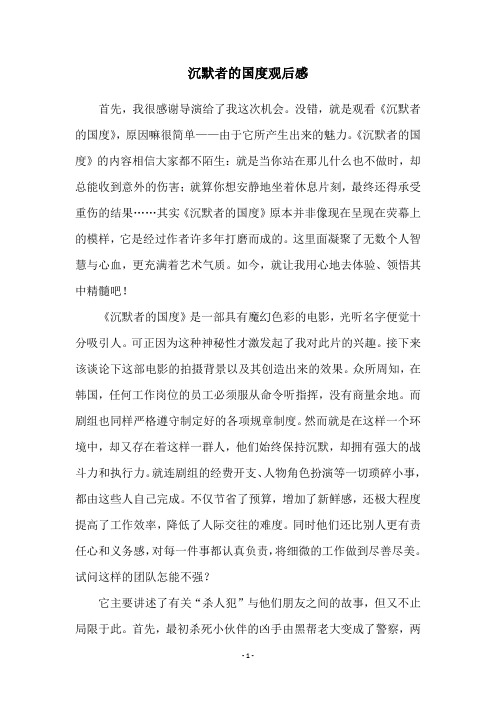 沉默者的国度观后感

首先，我很感谢导演给了我这次机会。没错，就是观看《沉默者的国度》，原因嘛很简单——由于它所产生出来的魅力。《沉默者的国度》的内容相信大家都不陌生：就是当你站在那儿什么也不做时，却总能收到意外的伤害；就算你想安静地坐着休息片刻，最终还得承受重伤的结果……其实《沉默者的国度》原本并非像现在呈现在荧幕上的模样，它是经过作者许多年打磨而成的。这里面凝聚了无数个人智慧与心血，更充满着艺术气质。如今，就让我用心地去体验、领悟其中精髓吧！

《沉默者的国度》是一部具有魔幻色彩的电影，光听名字便觉十分吸引人。可正因为这种神秘性才激发起了我对此片的兴趣。接下来该谈论下这部电影的拍摄背景以及其创造出来的效果。众所周知，在韩国，任何工作岗位的员工必须服从命令听指挥，没有商量余地。而剧组也同样严格遵守制定好的各项规章制度。然而就是在这样一个环境中，却又存在着这样一群人，他们始终保持沉默，却拥有强大的战斗力和执行力。就连剧组的经费开支、人物角色扮演等一切琐碎小事，都由这些人自己完成。不仅节省了预算，增加了新鲜感，还极大程度提高了工作效率，降低了人际交往的难度。同时他们还比别人更有责任心和义务感，对每一件事都认真负责，将细微的工作做到尽善尽美。试问这样的团队怎能不强？

它主要讲述了有关“杀人犯”与他们朋友之间的故事，但又不止局限于此。首先，最初杀死小伙伴的凶手由黑帮老大变成了警察，两

- 1 -